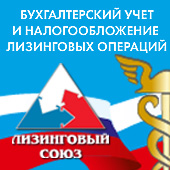 БУХГАЛТЕРСКИЙ УЧЕТ И НАЛОГООБЛОЖЕНИЕ ЛИЗИНГОВЫХ ОПЕРАЦИЙ

ЛИЗИНГОВЫЙ СОЮЗ